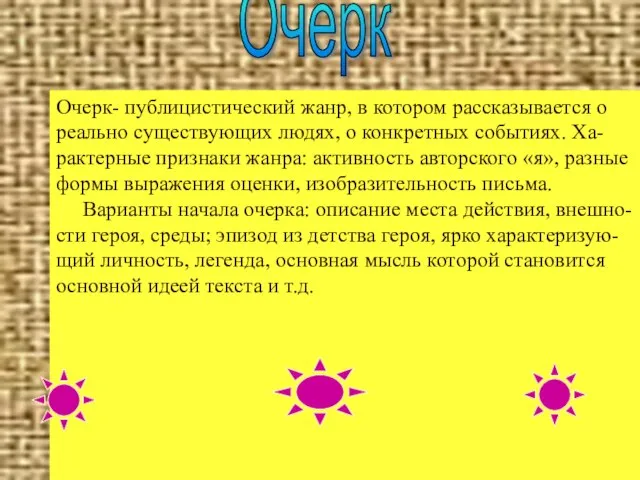 Очерк

Очерк- публицистический жанр, в котором рассказывается о реально существующих людях, о конкретных событиях. Характерные признаки жанра: активность авторского «я», разные формы выражения оценки, изобразительность письма.

Варианты начала очерка: описание места действия, внешности героя, среды; эпизод из детства героя, ярко характеризующий личность, легенда, основная мысль которой становится основной идеей текста и т.д.